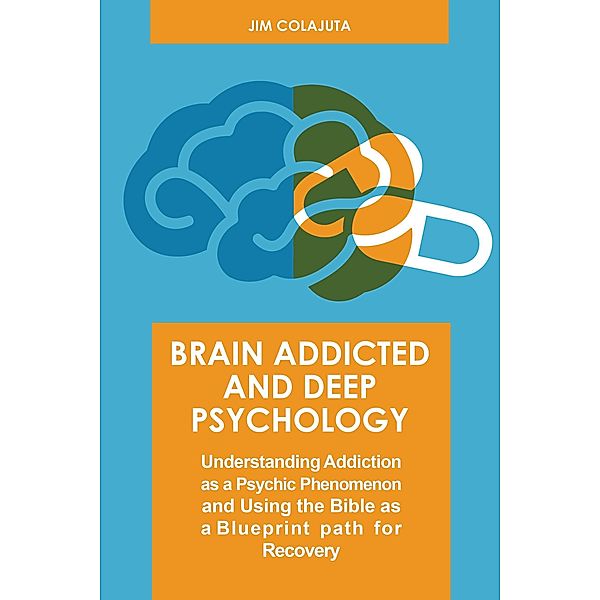 JIM COLAJUTA

BRAIN ADDICTED AND DEEP PSYCHOLOGY

Understanding Addiction as a Psychic Phenomenon and Using the Bible as a Blueprint path for Recovery